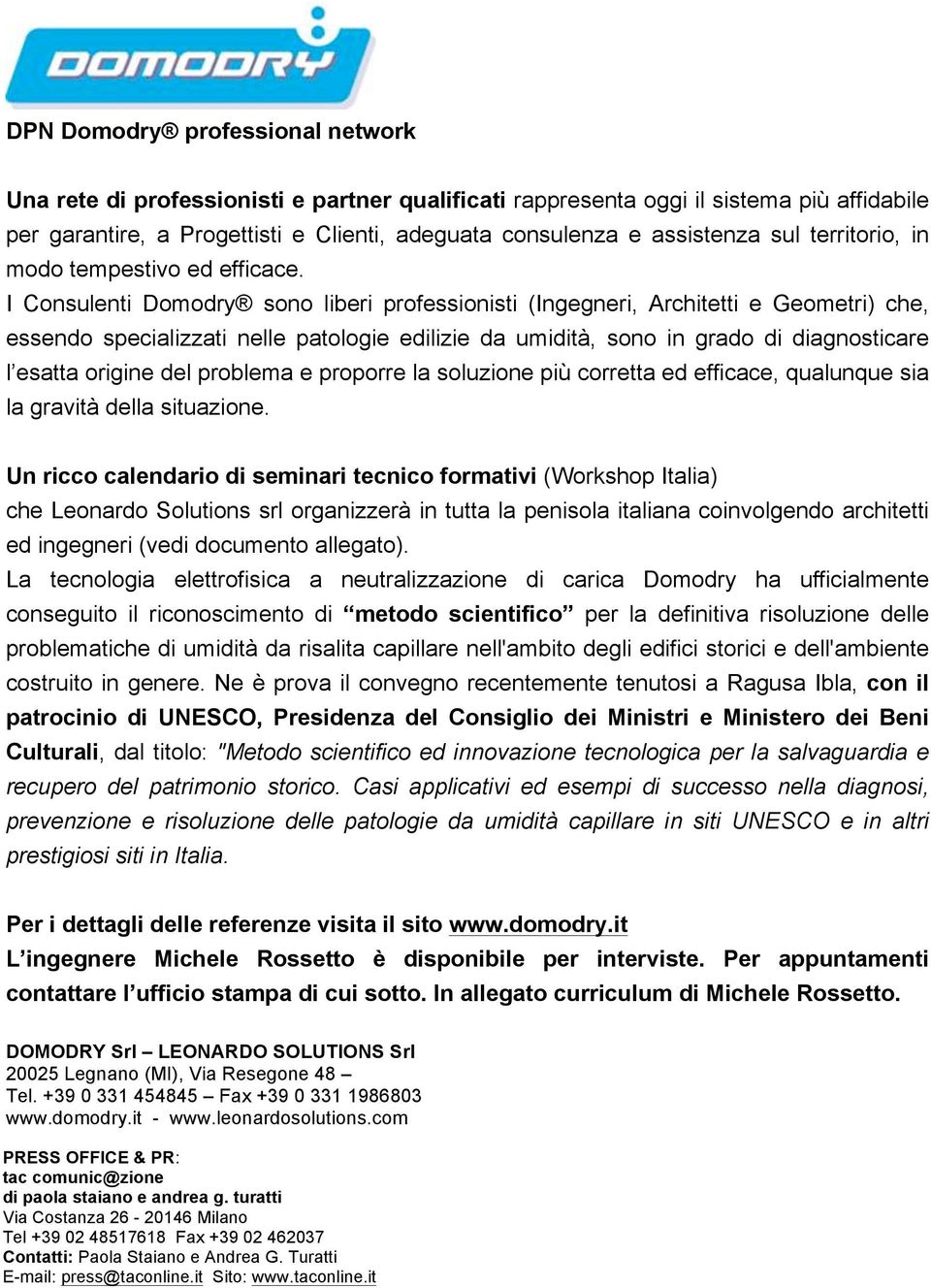 DOMODRY

DPN Domodry® professional network

Una rete di professionisti e partner qualificati rappresenta oggi il sistema più affidabile per garantire, a Progettisti e Clienti, adeguata consulenza e assistenza sul territorio, in modo tempestivo ed efficace.
I Consulenti Domodry® sono liberi professionisti (Ingegneri, Architetti e Geometri) che, essendo specializzati nelle patologie edilizie da umidità, sono in grado di diagnosticare l'esatta origine del problema e proporre la soluzione più corretta ed efficace, qualunque sia la gravità della situazione.

Un ricco calendario di seminari tecnico formativi (Workshop Italia) che Leonardo Solutions srl organizzerà in tutta la penisola italiana coinvolgendo architetti ed ingegneri (vedi documento allegato).
La tecnologia elettrofisica a neutralizzazione di carica Domodry ha ufficialmente conseguito il riconoscimento di "metodo scientifico" per la definitiva risoluzione delle problematiche di umidità da risalita capillare nell'ambito degli edifici storici e dell'ambiente costruito in genere. Ne è prova il convegno recentemente tenutosi a Ragusa Ibla, con il patrocinio di UNESCO, Presidenza del Consiglio dei Ministri e Ministero dei Beni Culturali, dal titolo: "Metodo scientifico ed innovazione tecnologica per la salvaguardia e recupero del patrimonio storico. Casi applicativi ed esempi di successo nella diagnosi, prevenzione e risoluzione delle patologie da umidità capillare in siti UNESCO e in altri prestigiosi siti in Italia.

Per i dettagli delle referenze visita il sito www.domodry.it
L'ingegnere Michele Rossetto è disponibile per interviste. Per appuntamenti contattare l'ufficio stampa di cui sotto. In allegato curriculum di Michele Rossetto.

DOMODRY Srl – LEONARDO SOLUTIONS Srl
20025 Legnano (MI), Via Resegone 48 –
Tel. +39 0 331 454845 – Fax +39 0 331 1986803
www.domodry.it - www.leonardosolutions.com

PRESS OFFICE & PR:
tac comunic@zione
di paola staiano e andrea g. turatti
Via Costanza 26 - 20146 Milano
Tel +39 02 48517618 Fax +39 02 462037
Contatti: Paola Staiano e Andrea G. Turatti
E-mail: press@taconline.it Sito: www.taconline.it